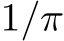 $1/\pi$